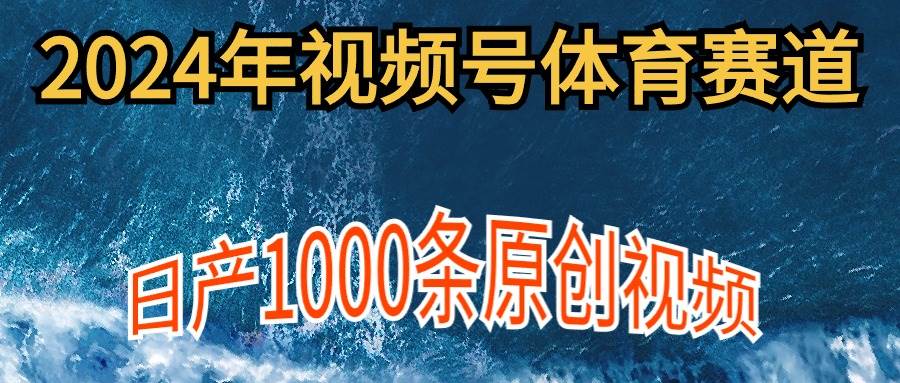 2024年视频号体育赛道

日产1000条原创视频